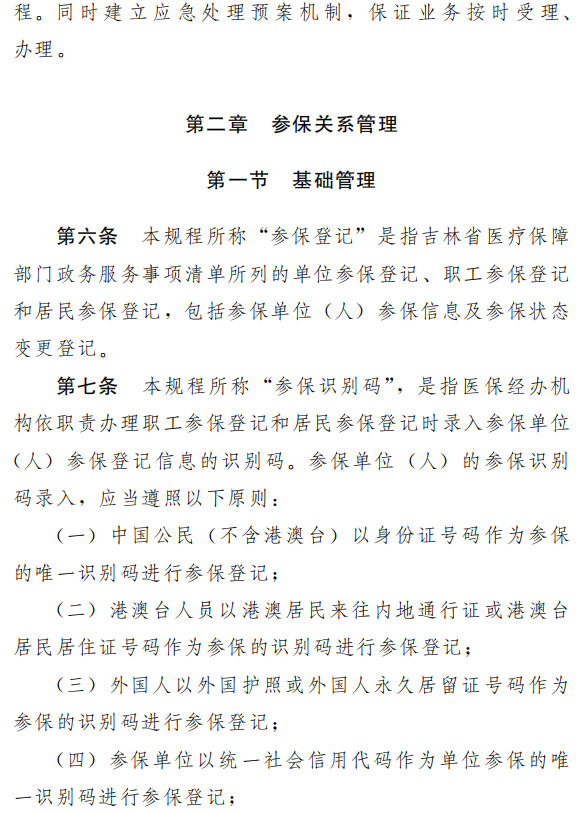 程。同时建立应急处理预案机制，保证业务按时受理、办理。

第二章　参保关系管理

第一节　基础管理

第六条　本规程所称“参保登记”是指吉林省医疗保障部门政务服务事项清单所列的单位参保登记、职工参保登记和居民参保登记，包括参保单位（人）参保信息及参保状态变更登记。

第七条　本规程所称“参保识别码”，是指医保经办机构依职责办理职工参保登记和居民参保登记时录入参保单位（人）参保登记信息的识别码。参保单位（人）的参保识别码录入，应当遵照以下原则：

（一）中国公民（不含港澳台）以身份证号码作为参保的唯一识别码进行参保登记；

（二）港澳台人员以港澳居民来往内地通行证或港澳台居民居住证号码作为参保的识别码进行参保登记；

（三）外国人以外国护照或外国人永久居留证号码作为参保的识别码进行参保登记；

（四）参保单位以统一社会信用代码作为单位参保的唯一识别码进行参保登记；